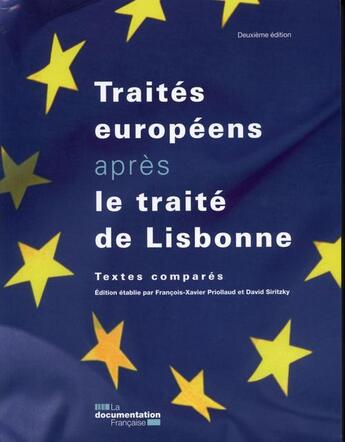 Deuxième édition

Traités européens après le traité de Lisbonne

Textes comparés

Édition établie par François-Xavier Priollaud et David Siritzky

La documentation Française